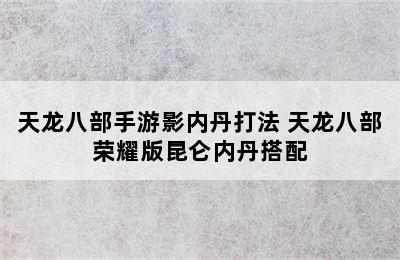 天龙八部手游影内丹打法 天龙八部荣耀版昆仑内丹搭配